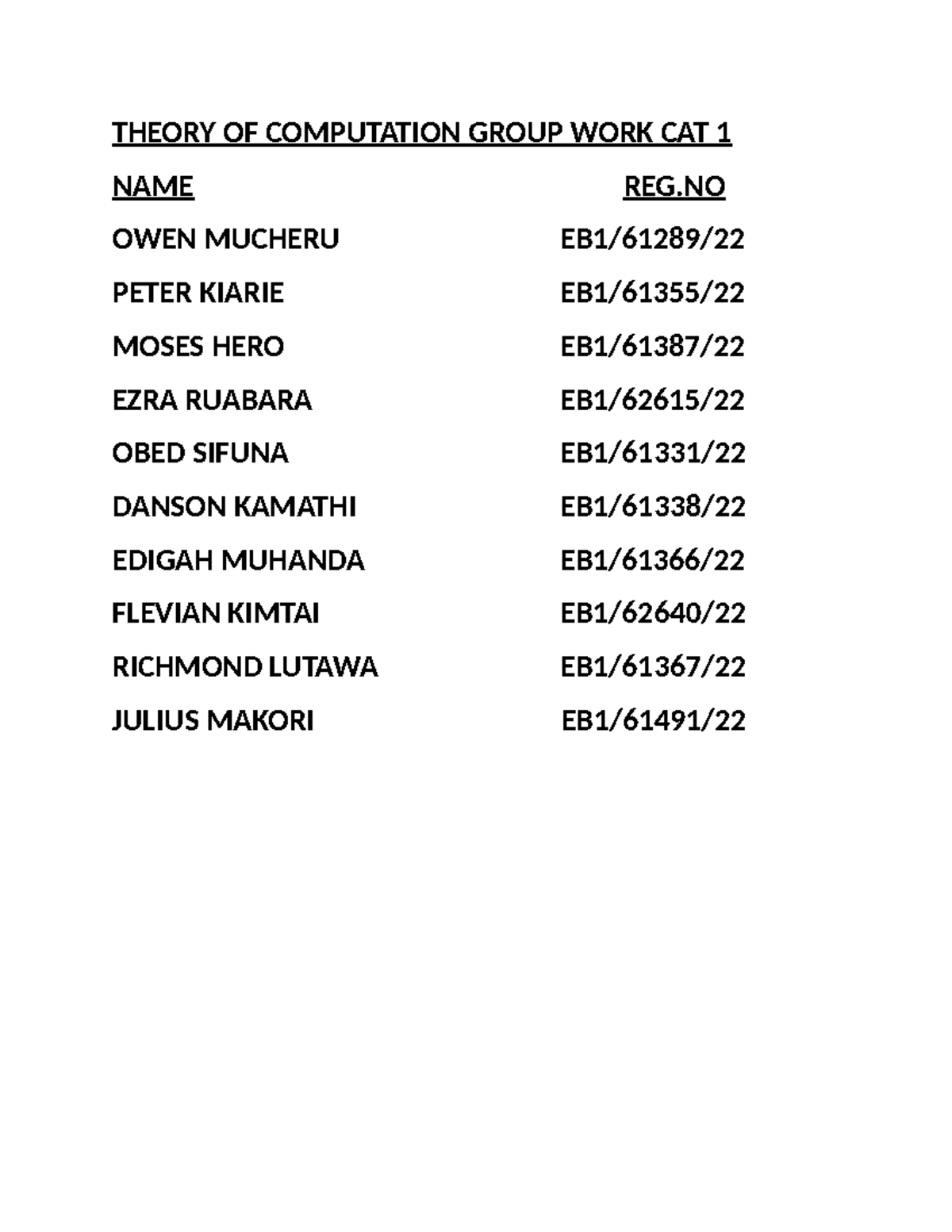 THEORY OF COMPUTATION GROUP WORK CAT 1

| NAME | REG.NO |
|---|---|
| OWEN MUCHERU | EB1/61289/22 |
| PETER KIARIE | EB1/61355/22 |
| MOSES HERO | EB1/61387/22 |
| EZRA RUABARA | EB1/62615/22 |
| OBED SIFUNA | EB1/61331/22 |
| DANSON KAMATHI | EB1/61338/22 |
| EDIGAH MUHANDA | EB1/61366/22 |
| FLEVIAN KIMTAI | EB1/62640/22 |
| RICHMOND LUTAWA | EB1/61367/22 |
| JULIUS MAKORI | EB1/61491/22 |